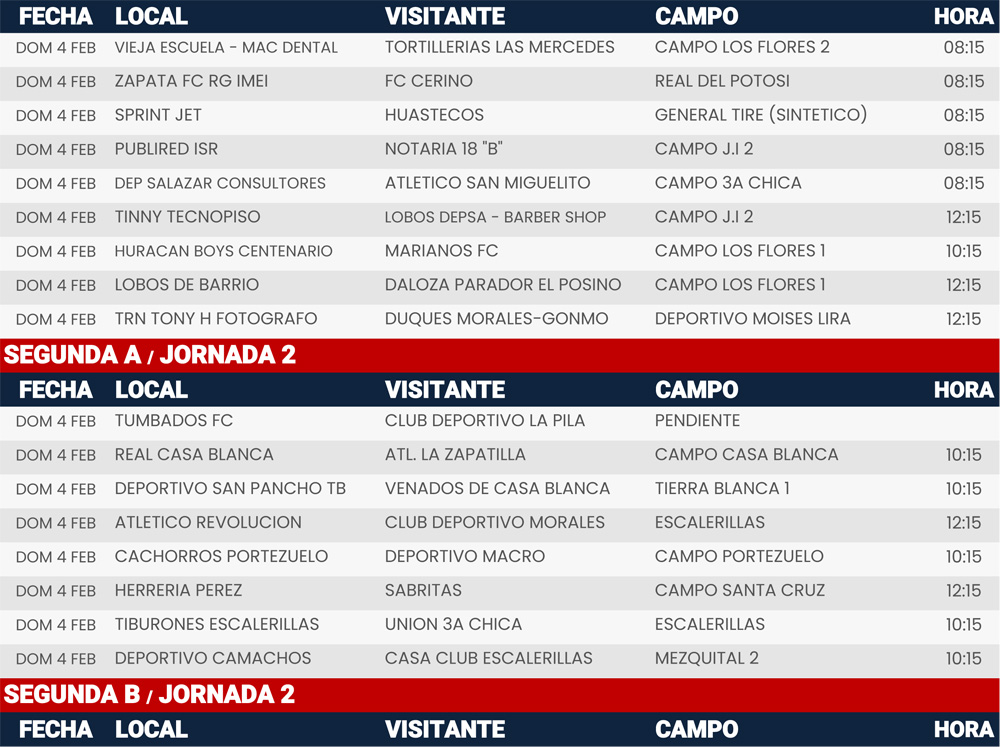 | FECHA | LOCAL | VISITANTE | CAMPO | HORA |
|---|---|---|---|---|
| DOM 4 FEB | VIEJA ESCUELA - MAC DENTAL | TORTILLERIAS LAS MERCEDES | CAMPO LOS FLORES 2 | 08:15 |
| DOM 4 FEB | ZAPATA FC RG IMEI | FC CERINO | REAL DEL POTOSI | 08:15 |
| DOM 4 FEB | SPRINT JET | HUASTECOS | GENERAL TIRE (SINTETICO) | 08:15 |
| DOM 4 FEB | PUBLIRED ISR | NOTARIA 18 "B" | CAMPO J.I 2 | 08:15 |
| DOM 4 FEB | DEP SALAZAR CONSULTORES | ATLETICO SAN MIGUELITO | CAMPO 3A CHICA | 08:15 |
| DOM 4 FEB | TINNY TECNOPISO | LOBOS DEPSA - BARBER SHOP | CAMPO J.I 2 | 12:15 |
| DOM 4 FEB | HURACAN BOYS CENTENARIO | MARIANOS FC | CAMPO LOS FLORES 1 | 10:15 |
| DOM 4 FEB | LOBOS DE BARRIO | DALOZA PARADOR EL POSINO | CAMPO LOS FLORES 1 | 12:15 |
| DOM 4 FEB | TRN TONY H FOTOGRAFO | DUQUES MORALES-GONMO | DEPORTIVO MOISES LIRA | 12:15 |

SEGUNDA A / JORNADA 2

| FECHA | LOCAL | VISITANTE | CAMPO | HORA |
|---|---|---|---|---|
| DOM 4 FEB | TUMBADOS FC | CLUB DEPORTIVO LA PILA | PENDIENTE | |
| DOM 4 FEB | REAL CASA BLANCA | ATL. LA ZAPATILLA | CAMPO CASA BLANCA | 10:15 |
| DOM 4 FEB | DEPORTIVO SAN PANCHO TB | VENADOS DE CASA BLANCA | TIERRA BLANCA 1 | 10:15 |
| DOM 4 FEB | ATLETICO REVOLUCION | CLUB DEPORTIVO MORALES | ESCALERILLAS | 12:15 |
| DOM 4 FEB | CACHORROS PORTEZUELO | DEPORTIVO MACRO | CAMPO PORTEZUELO | 10:15 |
| DOM 4 FEB | HERRERIA PEREZ | SABRITAS | CAMPO SANTA CRUZ | 12:15 |
| DOM 4 FEB | TIBURONES ESCALERILLAS | UNION 3A CHICA | ESCALERILLAS | 10:15 |
| DOM 4 FEB | DEPORTIVO CAMACHOS | CASA CLUB ESCALERILLAS | MEZQUITAL 2 | 10:15 |

SEGUNDA B / JORNADA 2

| FECHA | LOCAL | VISITANTE | CAMPO | HORA |
|---|---|---|---|---|